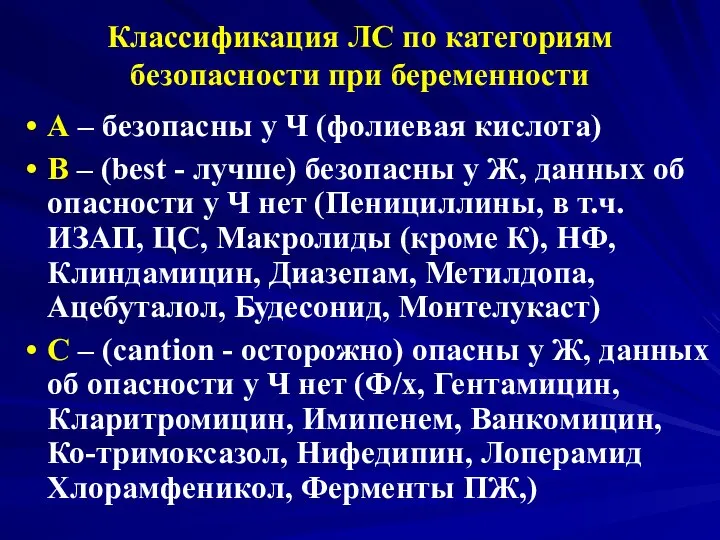 Классификация ЛС по категориям безопасности при беременности

• А – безопасны у Ч (фолиевая кислота)
• В – (best - лучше) безопасны у Ж, данных об опасности у Ч нет (Пенициллины, в т.ч. ИЗАП, ЦС, Макролиды (кроме К), НФ, Клиндамицин, Диазепам, Метилдопа, Ацебуталол, Будесонид, Монтелукаст)
• С – (cantion - осторожно) опасны у Ж, данных об опасности у Ч нет (Ф/х, Гентамицин, Кларитромицин, Имипенем, Ванкомицин, Ко-тримоксазол, Нифедипин, Лоперамид Хлорамфеникол, Ферменты ПЖ,)